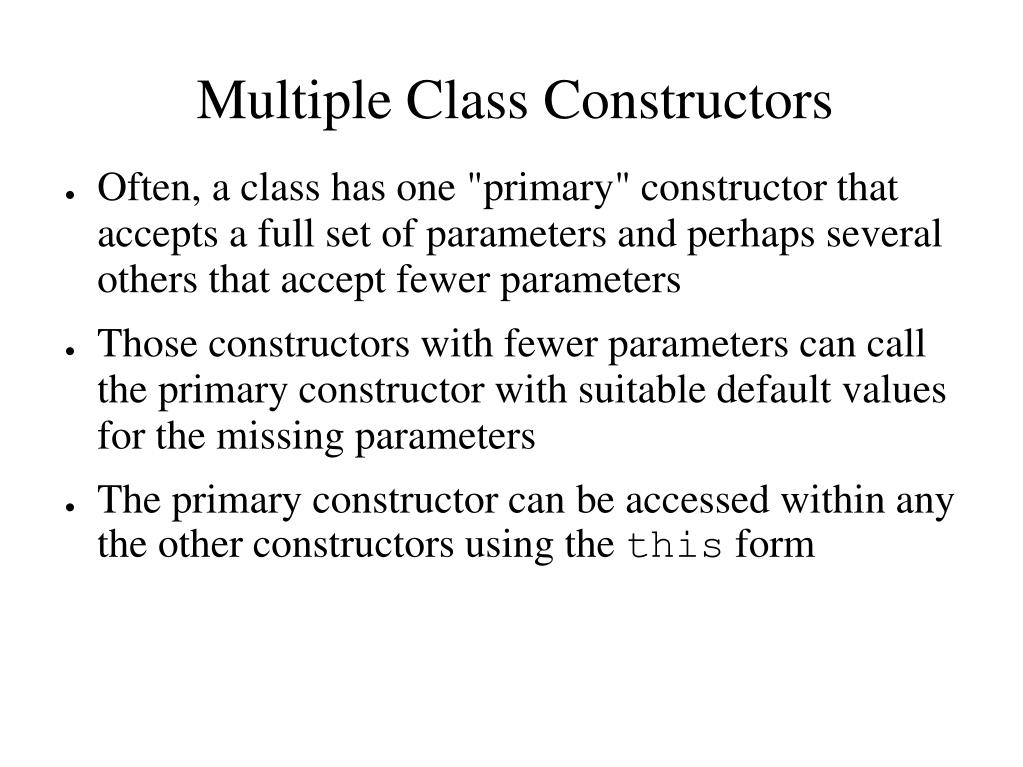 Multiple Class Constructors

● Often, a class has one "primary" constructor that accepts a full set of parameters and perhaps several others that accept fewer parameters

● Those constructors with fewer parameters can call the primary constructor with suitable default values for the missing parameters

● The primary constructor can be accessed within any the other constructors using the this form